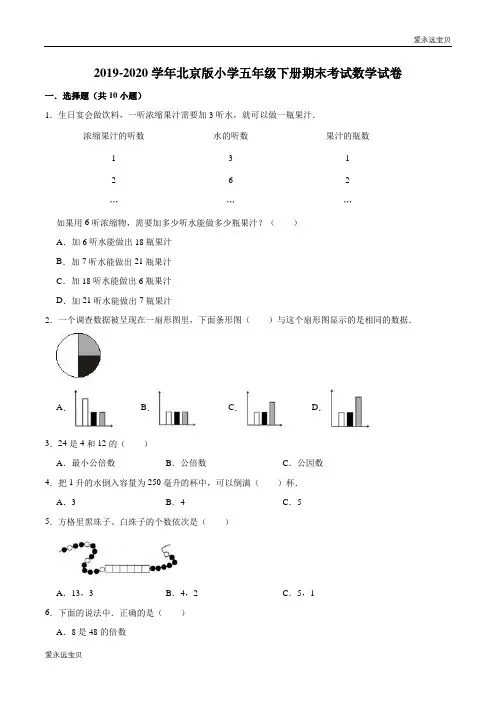 爱永远宝贝

2019-2020 学年北京版小学五年级下册期末考试数学试卷

一．选择题（共 10 小题）

1．生日宴会做饮料，一听浓缩果汁需要加 3 听水，就可以做一瓶果汁．

| 浓缩果汁的听数 | 水的听数 | 果汁的瓶数 |
|---|---|---|
| 1 | 3 | 1 |
| 2 | 6 | 2 |
| … | … | … |

如果用 6 听浓缩物，需要加多少听水能做多少瓶果汁？（　　）

A．加 6 听水能做出 18 瓶果汁

B．加 7 听水能做出 21 瓶果汁

C．加 18 听水能做出 6 瓶果汁

D．加 21 听水能做出 7 瓶果汁

2．一个调查数据被呈现在一扇形图里，下面条形图（　　）与这个扇形图显示的是相同的数据．

A．　　B．　　C．　　D．

3．24 是 4 和 12 的（　　）

A．最小公倍数　　B．公倍数　　C．公因数

4．把 1 升的水倒入容量为 250 毫升的杯中，可以倒满（　　）杯．

A．3　　B．4　　C．5

5．方格里黑珠子、白珠子的个数依次是（　　）

A．13，3　　B．4，2　　C．5，1

6．下面的说法中，正确的是（　　）

A．8 是 48 的倍数

爱永远宝贝